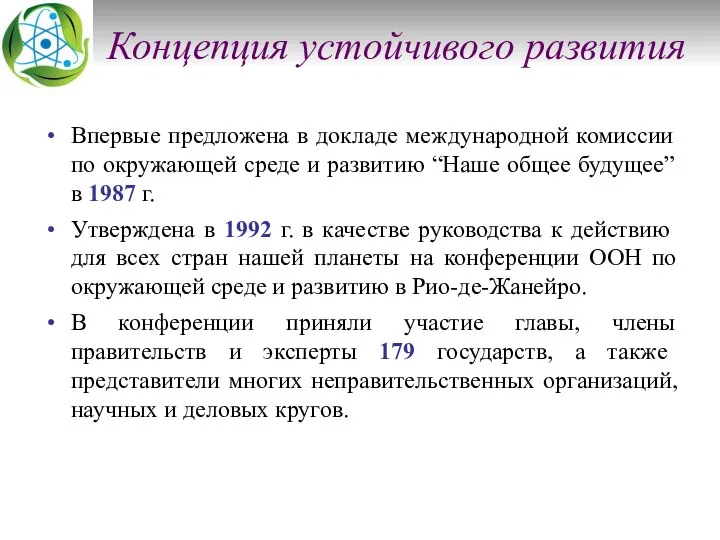 Концепция устойчивого развития

• Впервые предложена в докладе международной комиссии по окружающей среде и развитию “Наше общее будущее” в 1987 г.

• Утверждена в 1992 г. в качестве руководства к действию для всех стран нашей планеты на конференции ООН по окружающей среде и развитию в Рио-де-Жанейро.

• В конференции приняли участие главы, члены правительств и эксперты 179 государств, а также представители многих неправительственных организаций, научных и деловых кругов.